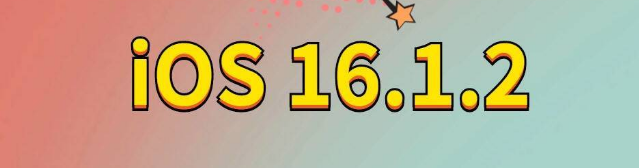 iOS 16.1.2